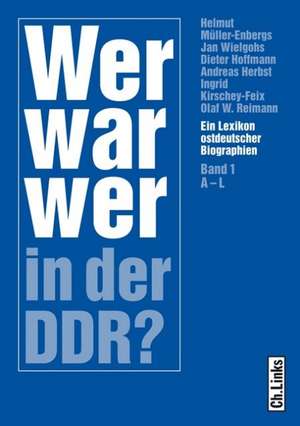 Wer war wer in der DDR?

Helmut Müller-Enbergs
Jan Wielgohs
Dieter Hoffmann
Andreas Herbst
Ingrid Kirschey-Feix
Olaf W. Reimann

Ein Lexikon ostdeutscher Biographien

Band 1
A – L

Ch.Links